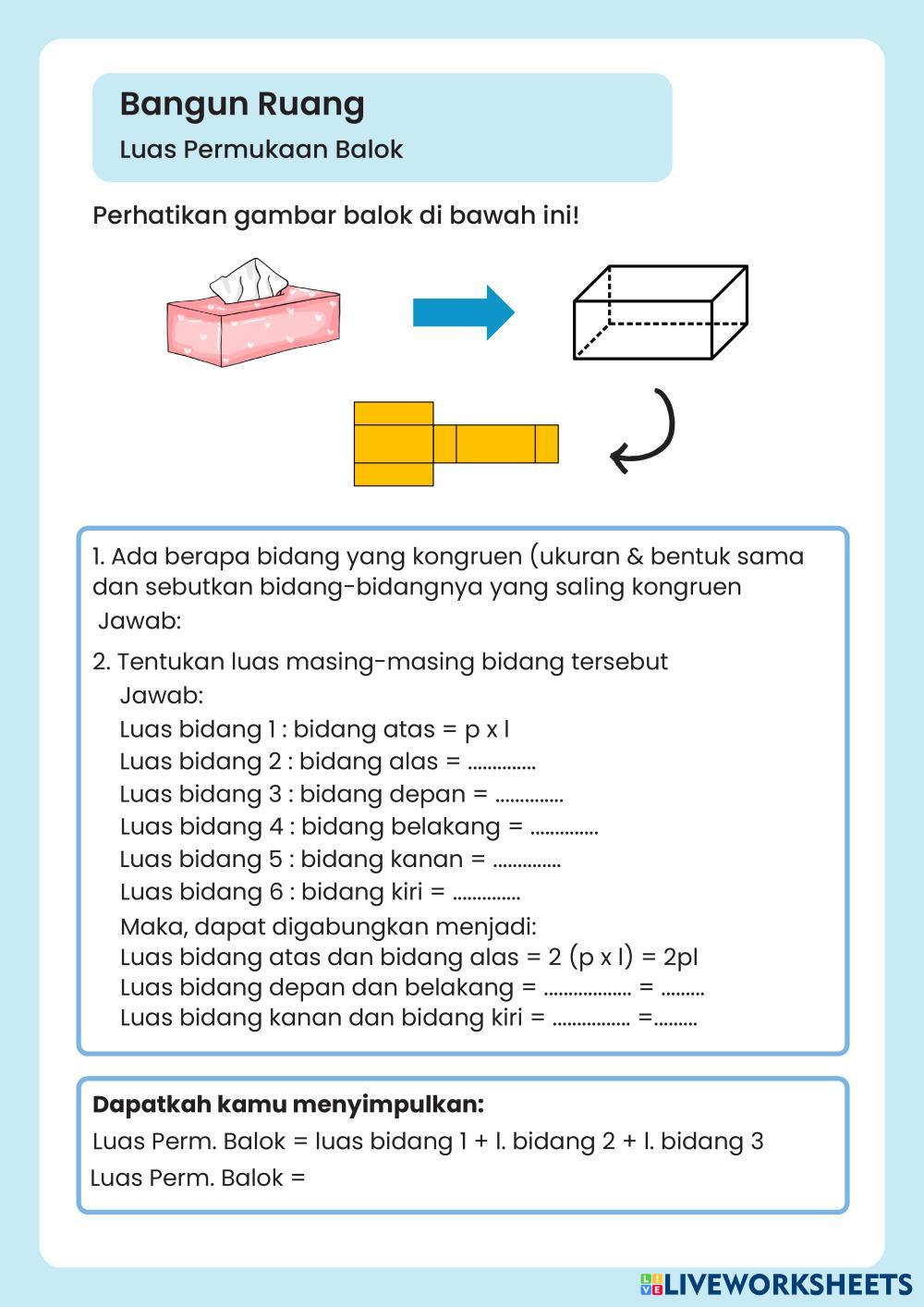 Bangun Ruang
Luas Permukaan Balok

Perhatikan gambar balok di bawah ini!

1. Ada berapa bidang yang kongruen (ukuran & bentuk sama dan sebutkan bidang-bidangnya yang saling kongruen
Jawab:

2. Tentukan luas masing-masing bidang tersebut
Jawab:
Luas bidang 1 : bidang atas = p x l
Luas bidang 2 : bidang alas = ..............
Luas bidang 3 : bidang depan = ..............
Luas bidang 4 : bidang belakang = ..............
Luas bidang 5 : bidang kanan = ..............
Luas bidang 6 : bidang kiri = ..............
Maka, dapat digabungkan menjadi:
Luas bidang atas dan bidang alas = 2 (p x l) = 2pl
Luas bidang depan dan belakang = .................. = .........
Luas bidang kanan dan bidang kiri = ................ =.........

Dapatkah kamu menyimpulkan:
Luas Perm. Balok = luas bidang 1 + l. bidang 2 + l. bidang 3
Luas Perm. Balok =

LIVEWORKSHEETS